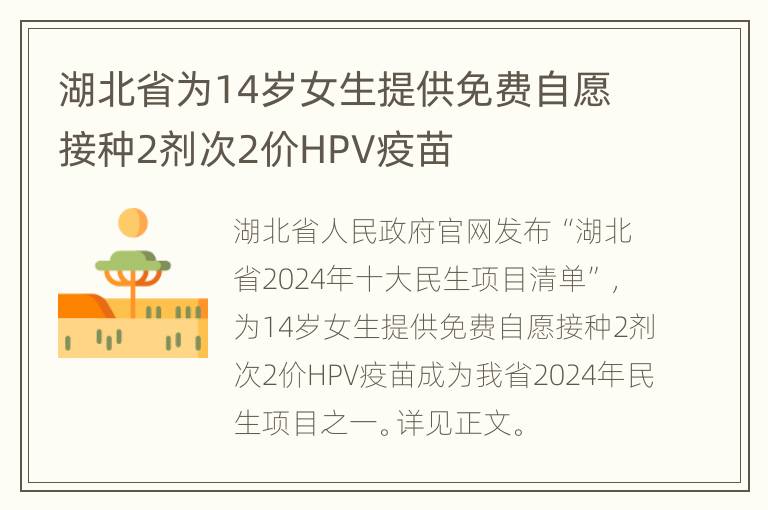 湖北省为14岁女生提供免费自愿接种2剂次2价HPV疫苗

湖北省人民政府官网发布“湖北省2024年十大民生项目清单”，为14岁女生提供免费自愿接种2剂次2价HPV疫苗成为我省2024年民生项目之一。详见正文。